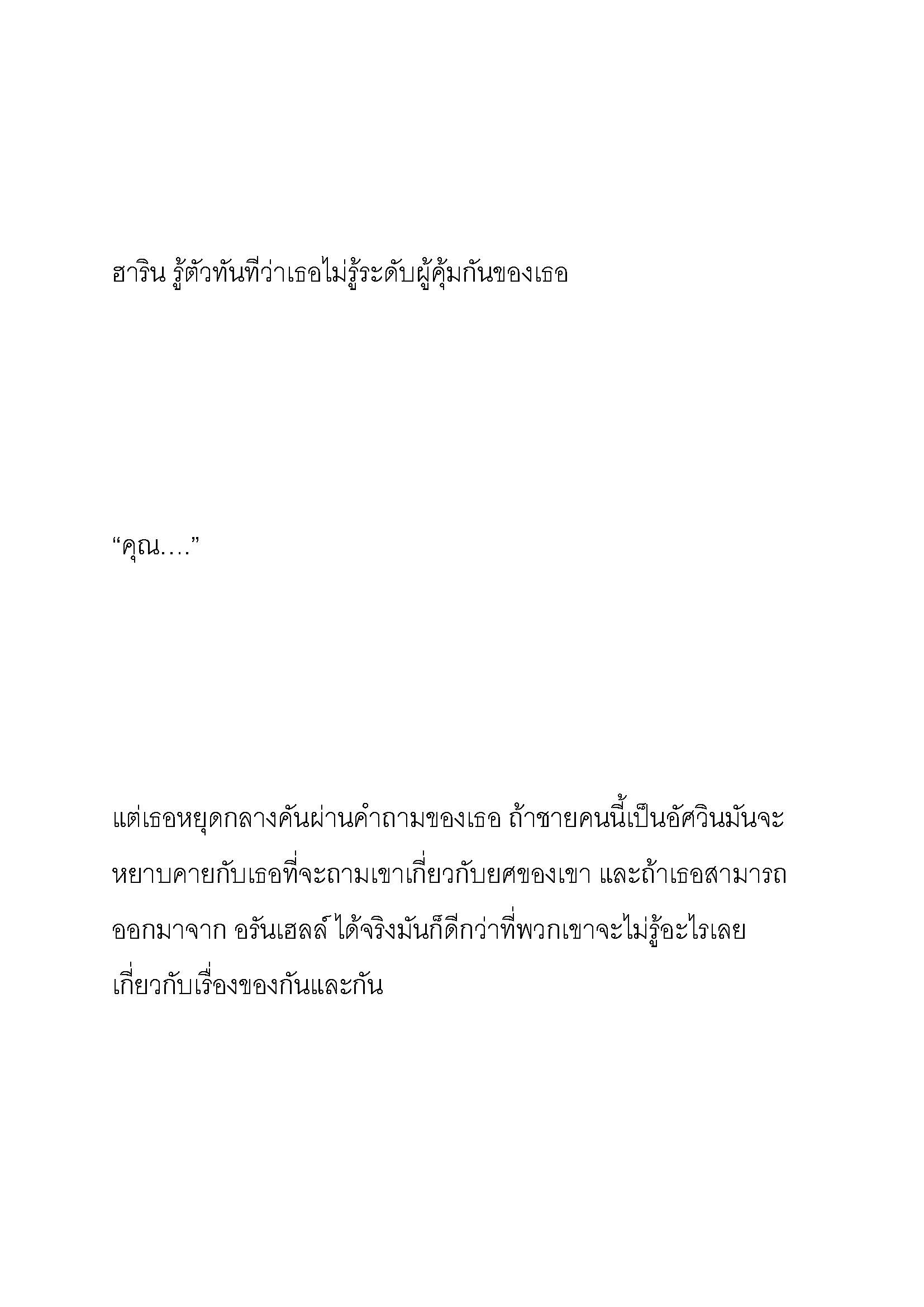 ฮาริน รู้ตัวทันทีว่าเธอไม่รู้ระดับผู้คุ้มกันของเธอ

“คุณ....”

แต่เธอหยุดกลางคันผ่านคำถามของเธอ ถ้าชายคนนี้เป็นอัศวินมันจะหยาบคายกับเธอที่จะถามเขาเกี่ยวกับยศของเขา และถ้าเธอสามารถออกมาจาก อรันเฮลล์ ได้จริงมันก็ดีกว่าที่พวกเขาจะไม่รู้อะไรเลยเกี่ยวกับเรื่องของกันและกัน